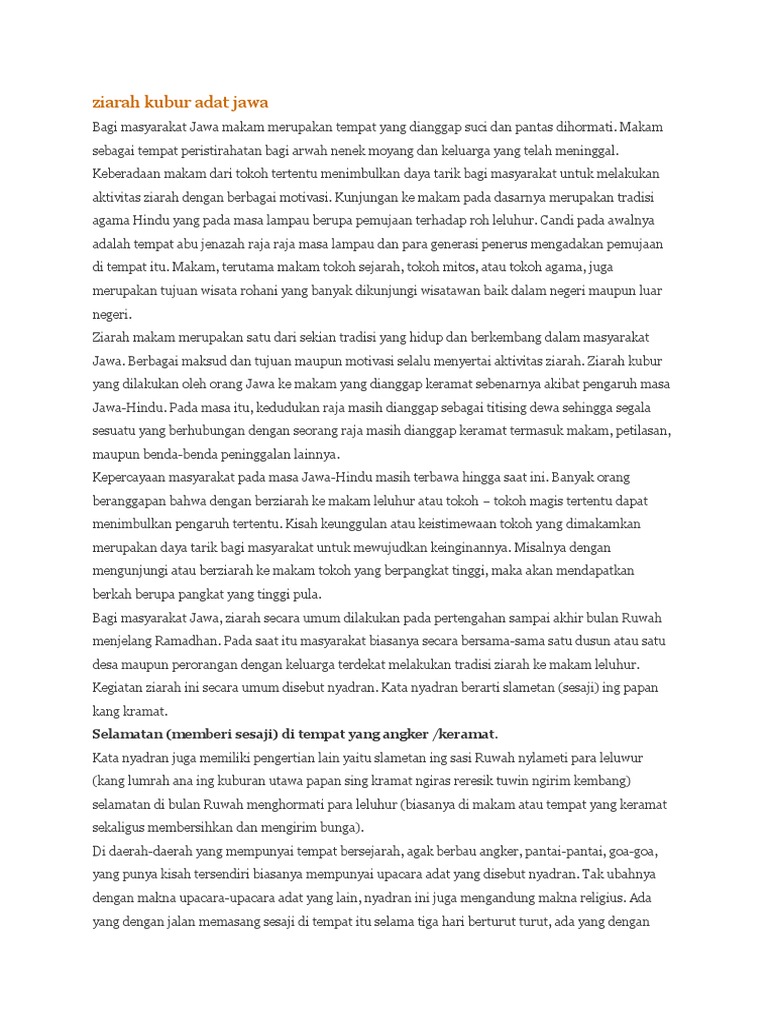 ziarah kubur adat jawa

Bagi masyarakat Jawa makam merupakan tempat yang dianggap suci dan pantas dihormati. Makam sebagai tempat peristirahatan bagi arwah nenek moyang dan keluarga yang telah meninggal. Keberadaan makam dari tokoh tertentu menimbulkan daya tarik bagi masyarakat untuk melakukan aktivitas ziarah dengan berbagai motivasi. Kunjungan ke makam pada dasarnya merupakan tradisi agama Hindu yang pada masa lampau berupa pemujaan terhadap roh leluhur. Candi pada awalnya adalah tempat abu jenazah raja raja masa lampau dan para generasi penerus mengadakan pemujaan di tempat itu. Makam, terutama makam tokoh sejarah, tokoh mitos, atau tokoh agama, juga merupakan tujuan wisata rohani yang banyak dikunjungi wisatawan baik dalam negeri maupun luar negeri.

Ziarah makam merupakan satu dari sekian tradisi yang hidup dan berkembang dalam masyarakat Jawa. Berbagai maksud dan tujuan maupun motivasi selalu menyertai aktivitas ziarah. Ziarah kubur yang dilakukan oleh orang Jawa ke makam yang dianggap keramat sebenarnya akibat pengaruh masa Jawa-Hindu. Pada masa itu, kedudukan raja masih dianggap sebagai titising dewa sehingga segala sesuatu yang berhubungan dengan seorang raja masih dianggap keramat termasuk makam, petilasan, maupun benda-benda peninggalan lainnya.

Kepercayaan masyarakat pada masa Jawa-Hindu masih terbawa hingga saat ini. Banyak orang beranggapan bahwa dengan berziarah ke makam leluhur atau tokoh – tokoh magis tertentu dapat menimbulkan pengaruh tertentu. Kisah keunggulan atau keistimewaan tokoh yang dimakamkan merupakan daya tarik bagi masyarakat untuk mewujudkan keinginannya. Misalnya dengan mengunjungi atau berziarah ke makam tokoh yang berpangkat tinggi, maka akan mendapatkan berkah berupa pangkat yang tinggi pula.

Bagi masyarakat Jawa, ziarah secara umum dilakukan pada pertengahan sampai akhir bulan Ruwah menjelang Ramadhan. Pada saat itu masyarakat biasanya secara bersama-sama satu dusun atau satu desa maupun perorangan dengan keluarga terdekat melakukan tradisi ziarah ke makam leluhur. Kegiatan ziarah ini secara umum disebut nyadran. Kata nyadran berarti slametan (sesaji) ing papan kang kramat.

Selamatan (memberi sesaji) di tempat yang angker /keramat.

Kata nyadran juga memiliki pengertian lain yaitu slametan ing sasi Ruwah nylameti para leluwur (kang lumrah ana ing kuburan utawa papan sing kramat ngiras reresik tuwin ngirim kembang) selamatan di bulan Ruwah menghormati para leluhur (biasanya di makam atau tempat yang keramat sekaligus membersihkan dan mengirim bunga).

Di daerah-daerah yang mempunyai tempat bersejarah, agak berbau angker, pantai-pantai, goa-goa, yang punya kisah tersendiri biasanya mempunyai upacara adat yang disebut nyadran. Tak ubahnya dengan makna upacara-upacara adat yang lain, nyadran ini juga mengandung makna religius. Ada yang dengan jalan memasang sesaji di tempat itu selama tiga hari berturut turut, ada yang dengan